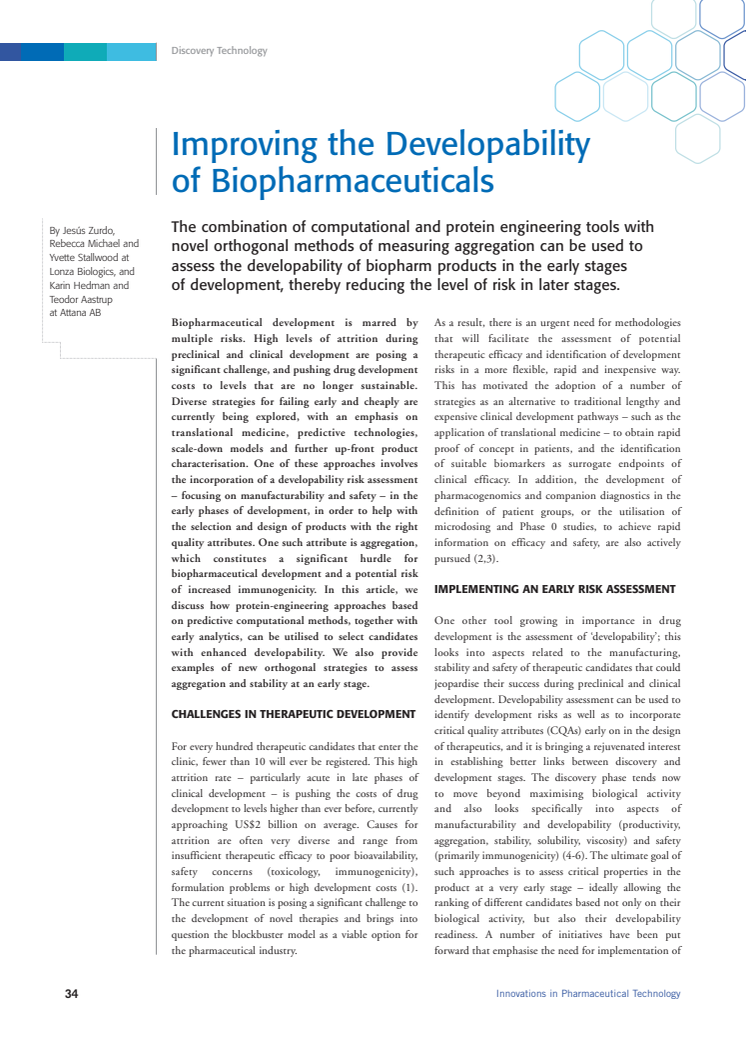 Discovery Technology

Improving the Developability of Biopharmaceuticals

By Jesús Zurdo, Rebecca Michael and Yvette Stallwood at Lonza Biologics, and Karin Hedman and Teodor Aastrup at Attana AB

The combination of computational and protein engineering tools with novel orthogonal methods of measuring aggregation can be used to assess the developability of biopharm products in the early stages of development, thereby reducing the level of risk in later stages.

Biopharmaceutical development is marred by multiple risks. High levels of attrition during preclinical and clinical development are posing a significant challenge, and pushing drug development costs to levels that are no longer sustainable. Diverse strategies for failing early and cheaply are currently being explored, with an emphasis on translational medicine, predictive technologies, scale-down models and further up-front product characterisation. One of these approaches involves the incorporation of a developability risk assessment – focusing on manufacturability and safety – in the early phases of development, in order to help with the selection and design of products with the right quality attributes. One such attribute is aggregation, which constitutes a significant hurdle for biopharmaceutical development and a potential risk of increased immunogenicity. In this article, we discuss how protein-engineering approaches based on predictive computational methods, together with early analytics, can be utilised to select candidates with enhanced developability. We also provide examples of new orthogonal strategies to assess aggregation and stability at an early stage.

CHALLENGES IN THERAPEUTIC DEVELOPMENT

For every hundred therapeutic candidates that enter the clinic, fewer than 10 will ever be registered. This high attrition rate – particularly acute in late phases of clinical development – is pushing the costs of drug development to levels higher than ever before, currently approaching US$2 billion on average. Causes for attrition are often very diverse and range from insufficient therapeutic efficacy to poor bioavailability, safety concerns (toxicology, immunogenicity), formulation problems or high development costs (1). The current situation is posing a significant challenge to the development of novel therapies and brings into question the blockbuster model as a viable option for the pharmaceutical industry.

As a result, there is an urgent need for methodologies that will facilitate the assessment of potential therapeutic efficacy and identification of development risks in a more flexible, rapid and inexpensive way. This has motivated the adoption of a number of strategies as an alternative to traditional lengthy and expensive clinical development pathways – such as the application of translational medicine – to obtain rapid proof of concept in patients, and the identification of suitable biomarkers as surrogate endpoints of clinical efficacy. In addition, the development of pharmacogenomics and companion diagnostics in the definition of patient groups, or the utilisation of microdosing and Phase 0 studies, to achieve rapid information on efficacy and safety, are also actively pursued (2,3).

IMPLEMENTING AN EARLY RISK ASSESSMENT

One other tool growing in importance in drug development is the assessment of 'developability'; this looks into aspects related to the manufacturing, stability and safety of therapeutic candidates that could jeopardise their success during preclinical and clinical development. Developability assessment can be used to identify development risks as well as to incorporate critical quality attributes (CQAs) early on in the design of therapeutics, and it is bringing a rejuvenated interest in establishing better links between discovery and development stages. The discovery phase tends now to move beyond maximising biological activity and also looks specifically into aspects of manufacturability and developability (productivity, aggregation, stability, solubility, viscosity) and safety (primarily immunogenicity) (4-6). The ultimate goal of such approaches is to assess critical properties in the product at a very early stage – ideally allowing the ranking of different candidates based not only on their biological activity, but also their developability readiness. A number of initiatives have been put forward that emphasise the need for implementation of

34

Innovations in Pharmaceutical Technology